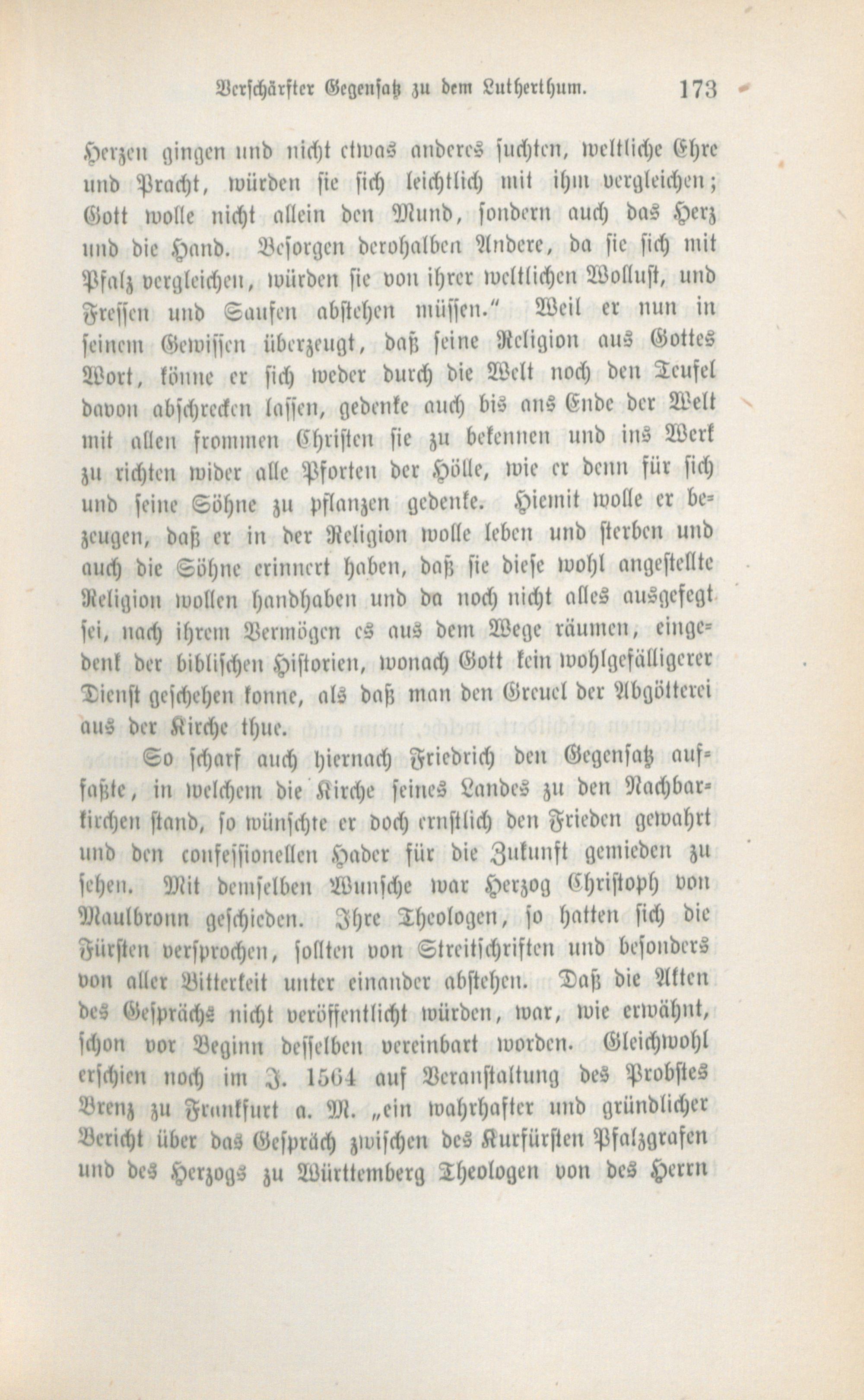 Verschärfter Gegensatz zu dem Lutherthum. 173

Herzen gingen und nicht etwas anderes suchten, weltliche Ehre und Pracht, würden sie sich leichtlich mit ihm vergleichen; Gott wolle nicht allein den Mund, sondern auch das Herz und die Hand. Besorgen derohalben Andere, da sie sich mit Pfalz vergleichen, würden sie von ihrer weltlichen Wollust, und Fressen und Saufen abstehen müssen." Weil er nun in seinem Gewissen überzeugt, daß seine Religion aus Gottes Wort, könne er sich weder durch die Welt noch den Teufel davon abschrecken lassen, gedenke auch bis ans Ende der Welt mit allen frommen Christen sie zu bekennen und ins Werk zu richten wider alle Pforten der Hölle, wie er denn für sich und seine Söhne zu pflanzen gedenke. Hiemit wolle er bezeugen, daß er in der Religion wolle leben und sterben und auch die Söhne erinnert haben, daß sie diese wohl angestellte Religion wollen handhaben und da noch nicht alles ausgefegt sei, nach ihrem Vermögen es aus dem Wege räumen, eingedenk der biblischen Historien, wonach Gott kein wohlgefälligerer Dienst geschehen konne, als daß man den Greuel der Abgötterei aus der Kirche thue.

So scharf auch hiernach Friedrich den Gegensatz auffaßte, in welchem die Kirche seines Landes zu den Nachbarkirchen stand, so wünschte er doch ernstlich den Frieden gewahrt und den confessionellen Hader für die Zukunft gemieden zu sehen. Mit demselben Wunsche war Herzog Christoph von Maulbronn geschieden. Ihre Theologen, so hatten sich die Fürsten versprochen, sollten von Streitschriften und besonders von aller Bitterkeit unter einander abstehen. Daß die Akten des Gesprächs nicht veröffentlicht würden, war, wie erwähnt, schon vor Beginn desselben vereinbart worden. Gleichwohl erschien noch im J. 1564 auf Veranstaltung des Probstes Brenz zu Frankfurt a. M. „ein wahrhafter und gründlicher Bericht über das Gespräch zwischen des Kurfürsten Pfalzgrafen und des Herzogs zu Württemberg Theologen von des Herrn